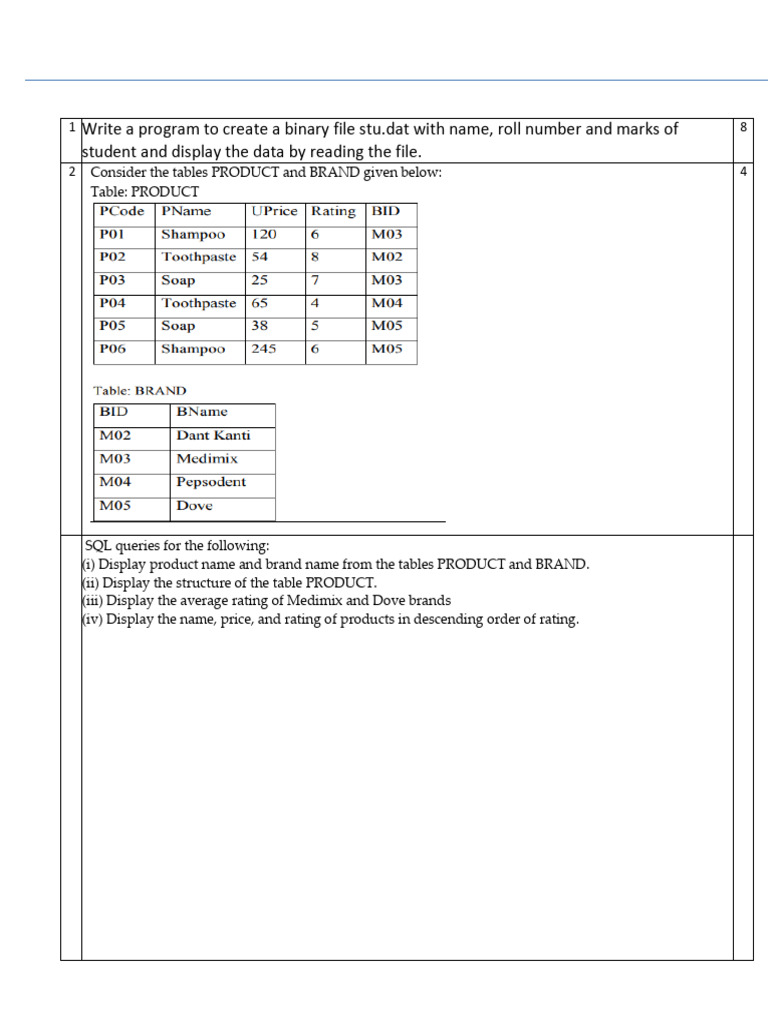 1 Write a program to create a binary file stu.dat with name, roll number and marks of student and display the data by reading the file. 8

2 Consider the tables PRODUCT and BRAND given below: 4

Table: PRODUCT

| PCode | PName | UPrice | Rating | BID |
|---|---|---|---|---|
| P01 | Shampoo | 120 | 6 | M03 |
| P02 | Toothpaste | 54 | 8 | M02 |
| P03 | Soap | 25 | 7 | M03 |
| P04 | Toothpaste | 65 | 4 | M04 |
| P05 | Soap | 38 | 5 | M05 |
| P06 | Shampoo | 245 | 6 | M05 |

Table: BRAND

| BID | BName |
|---|---|
| M02 | Dant Kanti |
| M03 | Medimix |
| M04 | Pepsodent |
| M05 | Dove |

SQL queries for the following:
(i) Display product name and brand name from the tables PRODUCT and BRAND.
(ii) Display the structure of the table PRODUCT.
(iii) Display the average rating of Medimix and Dove brands
(iv) Display the name, price, and rating of products in descending order of rating.